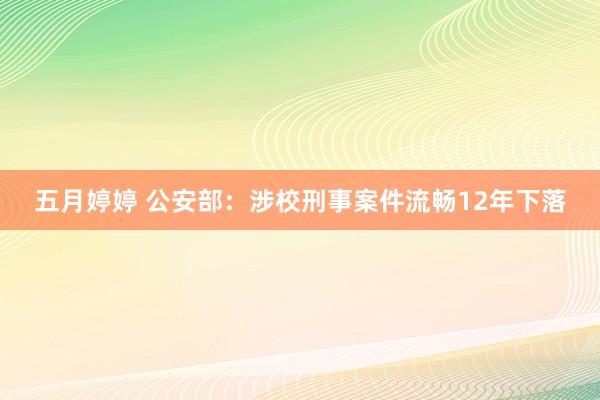 五月婷婷 公安部：涉校刑事案件流畅12年下落